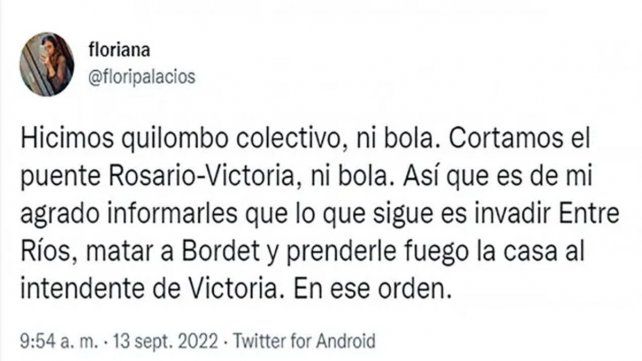 floriana
@floripalacios

Hicimos quilombo colectivo, ni bola. Cortamos el puente Rosario-Victoria, ni bola. Así que es de mi agrado informarles que lo que sigue es invadir Entre Ríos, matar a Bordet y prenderle fuego la casa al intendente de Victoria. En ese orden.

9:54 a. m. · 13 sept. 2022 · Twitter for Android